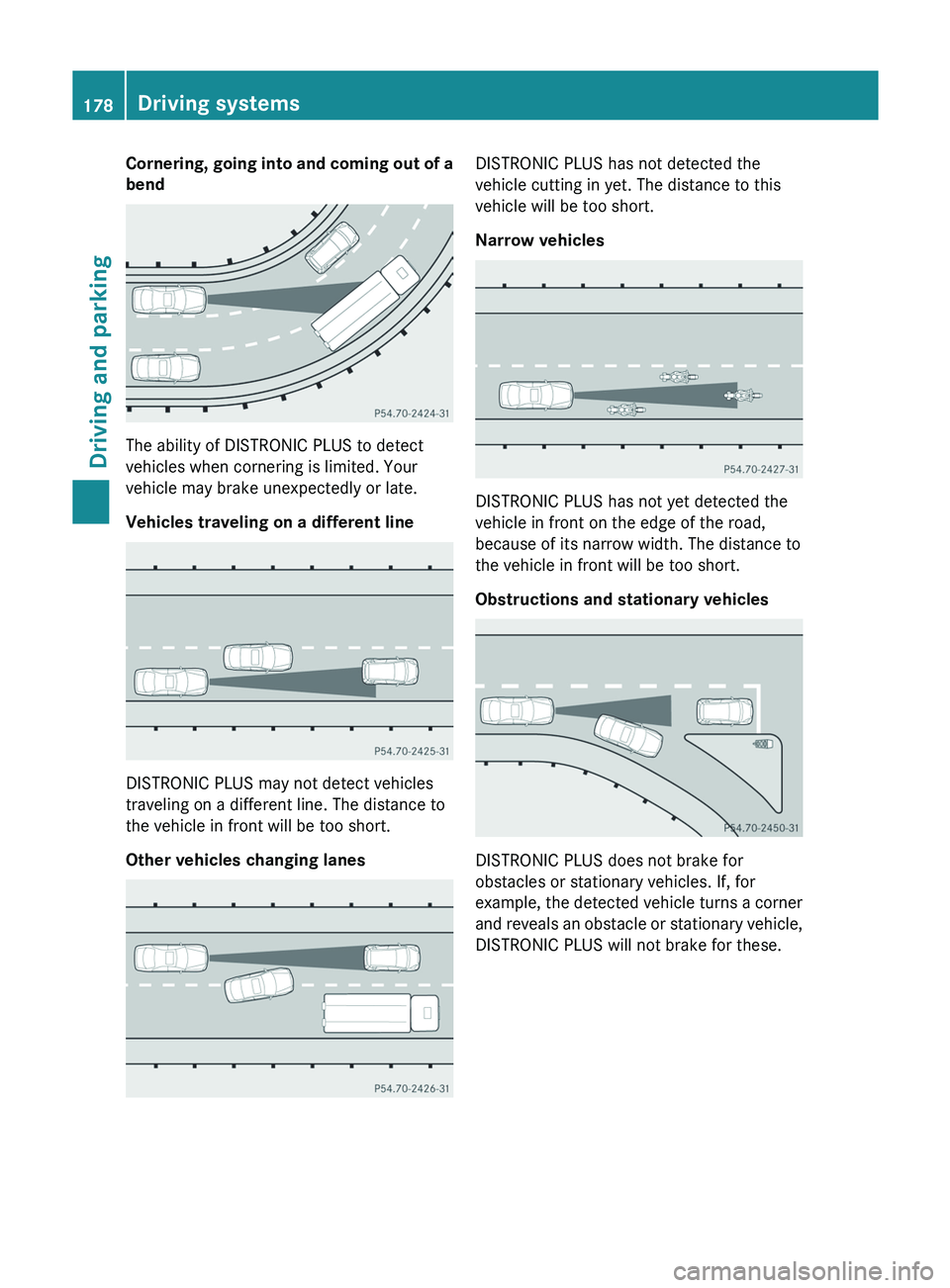 178 Driving systems

Driving and parking

Cornering, going into and coming out of a bend

P54.70-2424-31

The ability of DISTRONIC PLUS to detect vehicles when cornering is limited. Your vehicle may brake unexpectedly or late.

Vehicles traveling on a different line

P54.70-2425-31

DISTRONIC PLUS may not detect vehicles traveling on a different line. The distance to the vehicle in front will be too short.

Other vehicles changing lanes

P54.70-2426-31

DISTRONIC PLUS has not detected the vehicle cutting in yet. The distance to this vehicle will be too short.

Narrow vehicles

P54.70-2427-31

DISTRONIC PLUS has not yet detected the vehicle in front on the edge of the road, because of its narrow width. The distance to the vehicle in front will be too short.

Obstructions and stationary vehicles

P54.70-2450-31

DISTRONIC PLUS does not brake for obstacles or stationary vehicles. If, for example, the detected vehicle turns a corner and reveals an obstacle or stationary vehicle, DISTRONIC PLUS will not brake for these.

carmanualsonline.info